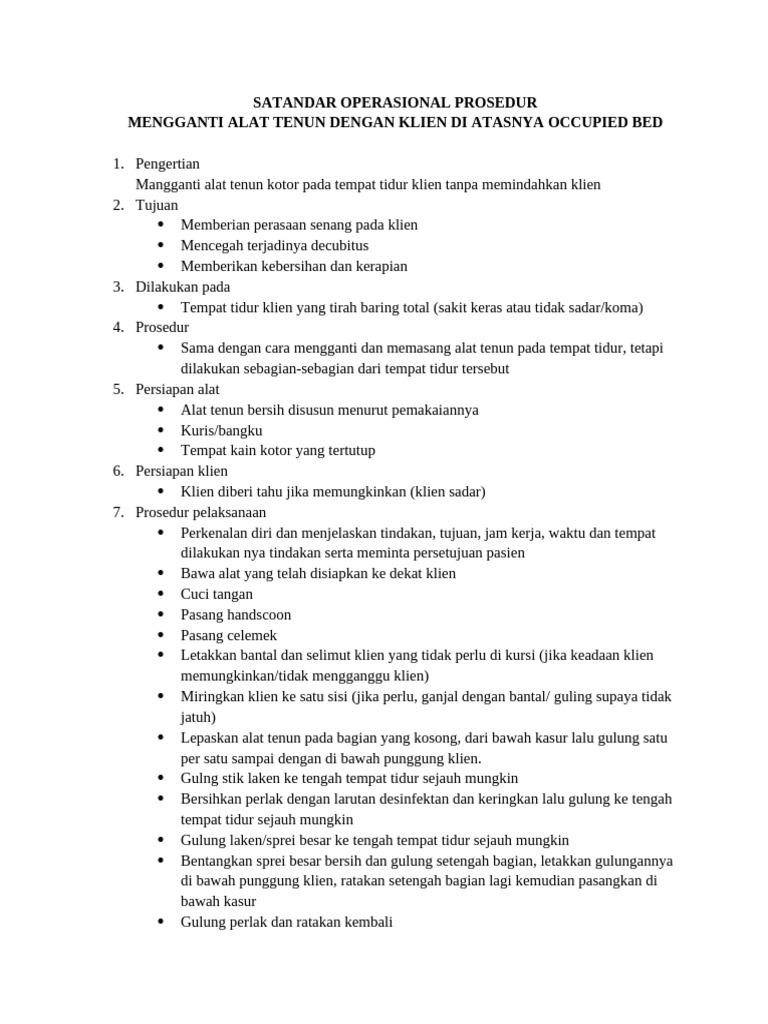 SATANDAR OPERASIONAL PROSEDUR
MENGGANTI ALAT TENUN DENGAN KLIEN DI ATASNYA OCCUPIED BED

1. Pengertian
Mangganti alat tenun kotor pada tempat tidur klien tanpa memindahkan klien
2. Tujuan
• Memberian perasaan senang pada klien
• Mencegah terjadinya decubitus
• Memberikan kebersihan dan kerapian
3. Dilakukan pada
• Tempat tidur klien yang tirah baring total (sakit keras atau tidak sadar/koma)
4. Prosedur
• Sama dengan cara mengganti dan memasang alat tenun pada tempat tidur, tetapi dilakukan sebagian-sebagian dari tempat tidur tersebut
5. Persiapan alat
• Alat tenun bersih disusun menurut pemakaiannya
• Kuris/bangku
• Tempat kain kotor yang tertutup
6. Persiapan klien
• Klien diberi tahu jika memungkinkan (klien sadar)
7. Prosedur pelaksanaan
• Perkenalan diri dan menjelaskan tindakan, tujuan, jam kerja, waktu dan tempat dilakukan nya tindakan serta meminta persetujuan pasien
• Bawa alat yang telah disiapkan ke dekat klien
• Cuci tangan
• Pasang handscoon
• Pasang celemek
• Letakkan bantal dan selimut klien yang tidak perlu di kursi (jika keadaan klien memungkinkan/tidak mengganggu klien)
• Miringkan klien ke satu sisi (jika perlu, ganjal dengan bantal/ guling supaya tidak jatuh)
• Lepaskan alat tenun pada bagian yang kosong, dari bawah kasur lalu gulung satu per satu sampai dengan di bawah punggung klien.
• Gulng stik laken ke tengah tempat tidur sejauh mungkin
• Bersihkan perlak dengan larutan desinfektan dan keringkan lalu gulung ke tengah tempat tidur sejauh mungkin
• Gulung laken/sprei besar ke tengah tempat tidur sejauh mungkin
• Bentangkan sprei besar bersih dan gulung setengah bagian, letakkan gulungannya di bawah punggung klien, ratakan setengah bagian lagi kemudian pasangkan di bawah kasur
• Gulung perlak dan ratakan kembali